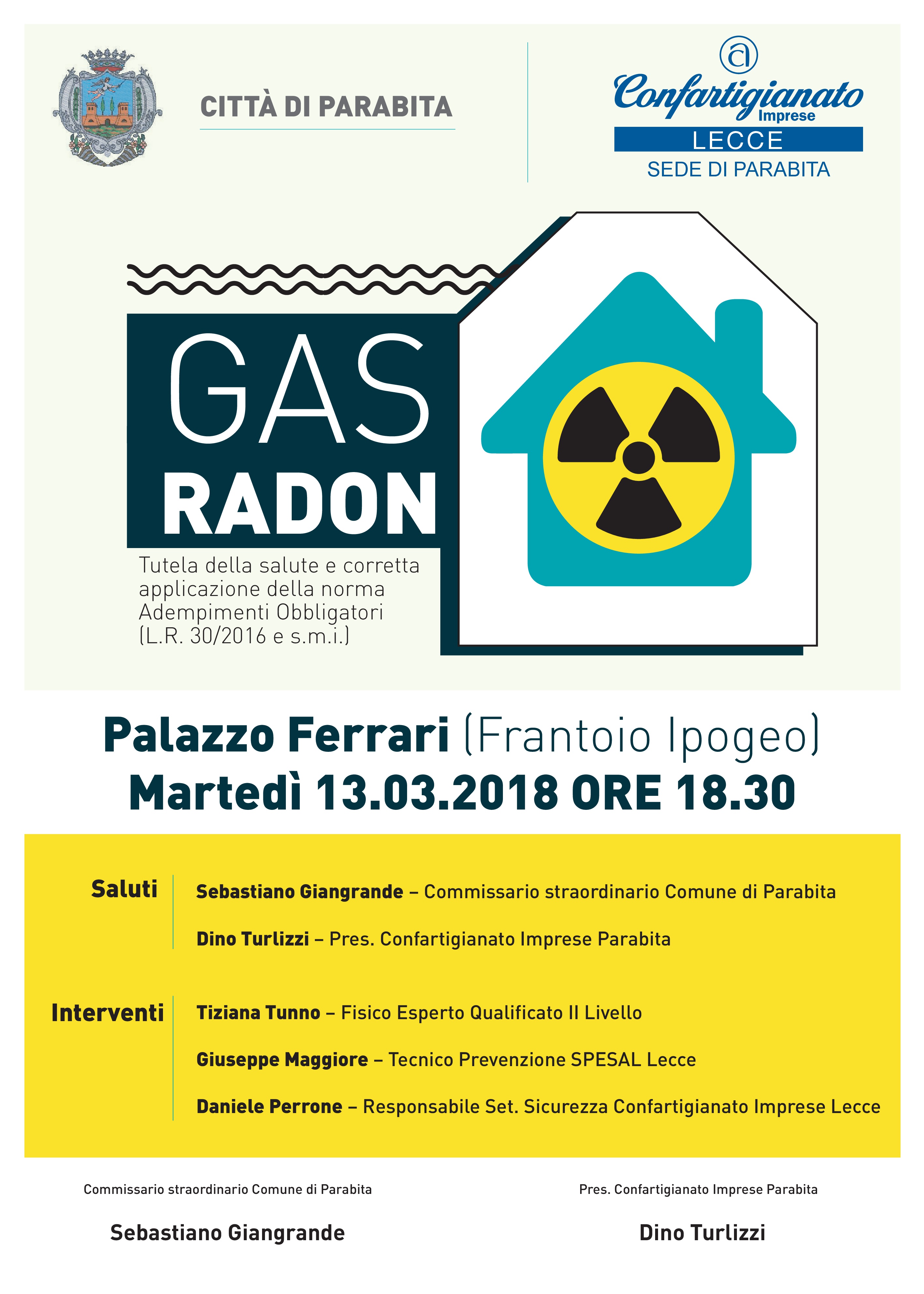 CITTÀ DI PARABITA

Confartigianato Imprese
LECCE
SEDE DI PARABITA

GAS
RADON

Tutela della salute e corretta applicazione della norma Adempimenti Obbligatori (L.R. 30/2016 e s.m.i.)

Palazzo Ferrari (Frantoio Ipogeo)
Martedì 13.03.2018 ORE 18.30

Saluti
Sebastiano Giangrande – Commissario straordinario Comune di Parabita
Dino Turlizzi – Pres. Confartigianato Imprese Parabita

Interventi
Tiziana Tunno – Fisico Esperto Qualificato II Livello
Giuseppe Maggiore – Tecnico Prevenzione SPESAL Lecce
Daniele Perrone – Responsabile Set. Sicurezza Confartigianato Imprese Lecce

Commissario straordinario Comune di Parabita
Sebastiano Giangrande

Pres. Confartigianato Imprese Parabita
Dino Turlizzi